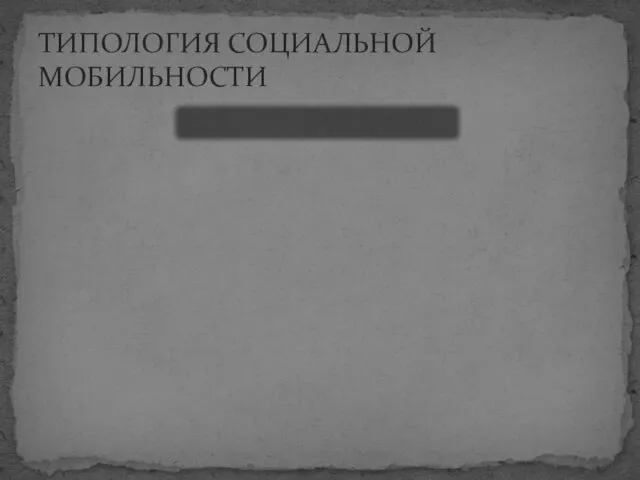 ТИПОЛОГИЯ СОЦИАЛЬНОЙ МОБИЛЬНОСТИ